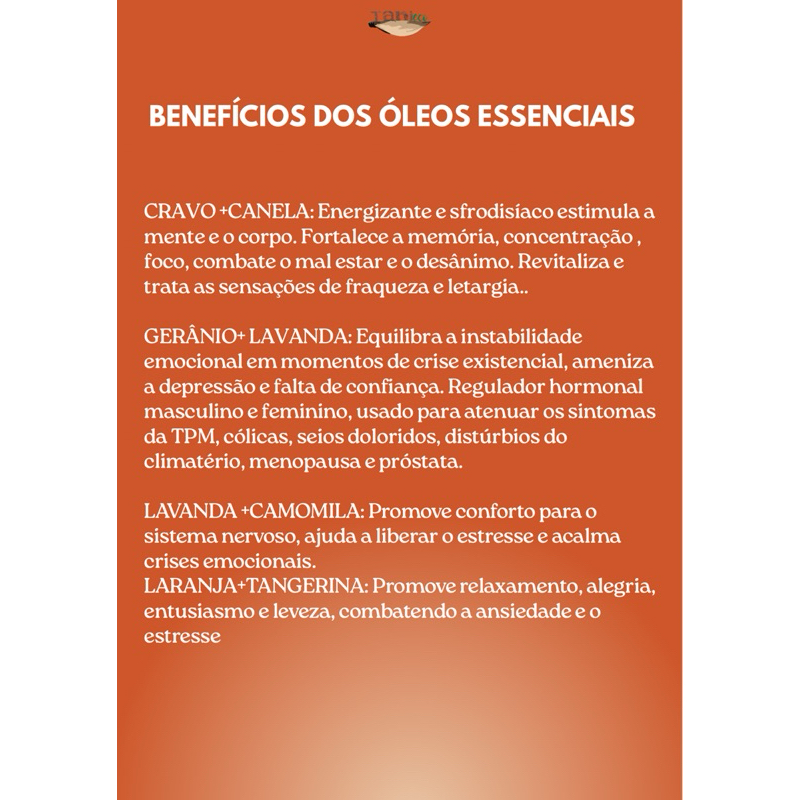 BENEFÍCIOS DOS ÓLEOS ESSENCIAIS

CRAVO +CANELA: Energizante e sfrodisíaco estimula a mente e o corpo. Fortalece a memória, concentração , foco, combate o mal estar e o desânimo. Revitaliza e trata as sensações de fraqueza e letargia..

GERÂNIO+ LAVANDA: Equilibra a instabilidade emocional em momentos de crise existencial, ameniza a depressão e falta de confiança. Regulador hormonal masculino e feminino, usado para atenuar os sintomas da TPM, cólicas, seios doloridos, distúrbios do climatério, menopausa e próstata.

LAVANDA +CAMOMILA: Promove conforto para o sistema nervoso, ajuda a liberar o estresse e acalma crises emocionais.
LARANJA+TANGERINA: Promove relaxamento, alegria, entusiasmo e leveza, combatendo a ansiedade e o estresse